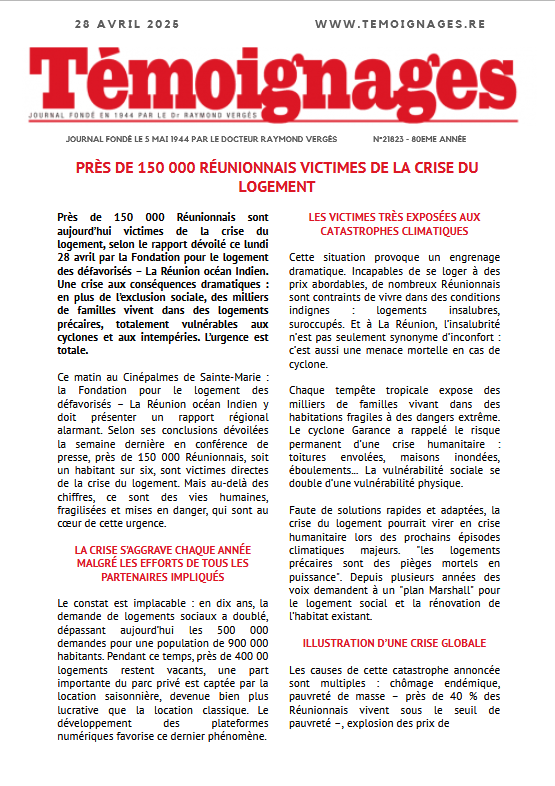 28 AVRIL 2025

WWW.TEMOIGNAGES.RE

Témoignages

JOURNAL FONDÉ EN 1944 PAR LE Dr RAYMOND VERGÈS

JOURNAL FONDÉ LE 5 MAI 1944 PAR LE DOCTEUR RAYMOND VERGÈS

N°21823 - 80EME ANNÉE

PRÈS DE 150 000 RÉUNIONNAIS VICTIMES DE LA CRISE DU LOGEMENT

Près de 150 000 Réunionnais sont aujourd'hui victimes de la crise du logement, selon le rapport dévoilé ce lundi 28 avril par la Fondation pour le logement des défavorisés – La Réunion océan Indien. Une crise aux conséquences dramatiques : en plus de l'exclusion sociale, des milliers de familles vivent dans des logements précaires, totalement vulnérables aux cyclones et aux intempéries. L'urgence est totale.

Ce matin au Cinépalmes de Sainte-Marie : la Fondation pour le logement des défavorisés – La Réunion océan Indien y doit présenter un rapport régional alarmant. Selon ses conclusions dévoilées la semaine dernière en conférence de presse, près de 150 000 Réunionnais, soit un habitant sur six, sont victimes directes de la crise du logement. Mais au-delà des chiffres, ce sont des vies humaines, fragilisées et mises en danger, qui sont au cœur de cette urgence.

LA CRISE S'AGGRAVE CHAQUE ANNÉE MALGRÉ LES EFFORTS DE TOUS LES PARTENAIRES IMPLIQUÉS

Le constat est implacable : en dix ans, la demande de logements sociaux a doublé, dépassant aujourd'hui les 500 000 demandes pour une population de 900 000 habitants. Pendant ce temps, près de 400 00 logements restent vacants, une part importante du parc privé est captée par la location saisonnière, devenue bien plus lucrative que la location classique. Le développement des plateformes numériques favorise ce dernier phénomène.

LES VICTIMES TRÈS EXPOSÉES AUX CATASTROPHES CLIMATIQUES

Cette situation provoque un engrenage dramatique. Incapables de se loger à des prix abordables, de nombreux Réunionnais sont contraints de vivre dans des conditions indignes : logements insalubres, suroccupés. Et à La Réunion, l'insalubrité n'est pas seulement synonyme d'inconfort : c'est aussi une menace mortelle en cas de cyclone.

Chaque tempête tropicale expose des milliers de familles vivant dans des habitations fragiles à des dangers extrême. Le cyclone Garance a rappelé le risque permanent d'une crise humanitaire : toitures envolées, maisons inondées, éboulements... La vulnérabilité sociale se double d'une vulnérabilité physique.

Faute de solutions rapides et adaptées, la crise du logement pourrait virer en crise humanitaire lors des prochains épisodes climatiques majeurs. "les logements précaires sont des pièges mortels en puissance". Depuis plusieurs années des voix demandent à un "plan Marshall" pour le logement social et la rénovation de l'habitat existant.

ILLUSTRATION D'UNE CRISE GLOBALE

Les causes de cette catastrophe annoncée sont multiples : chômage endémique, pauvreté de masse – près de 40 % des Réunionnais vivent sous le seuil de pauvreté –, explosion des prix de